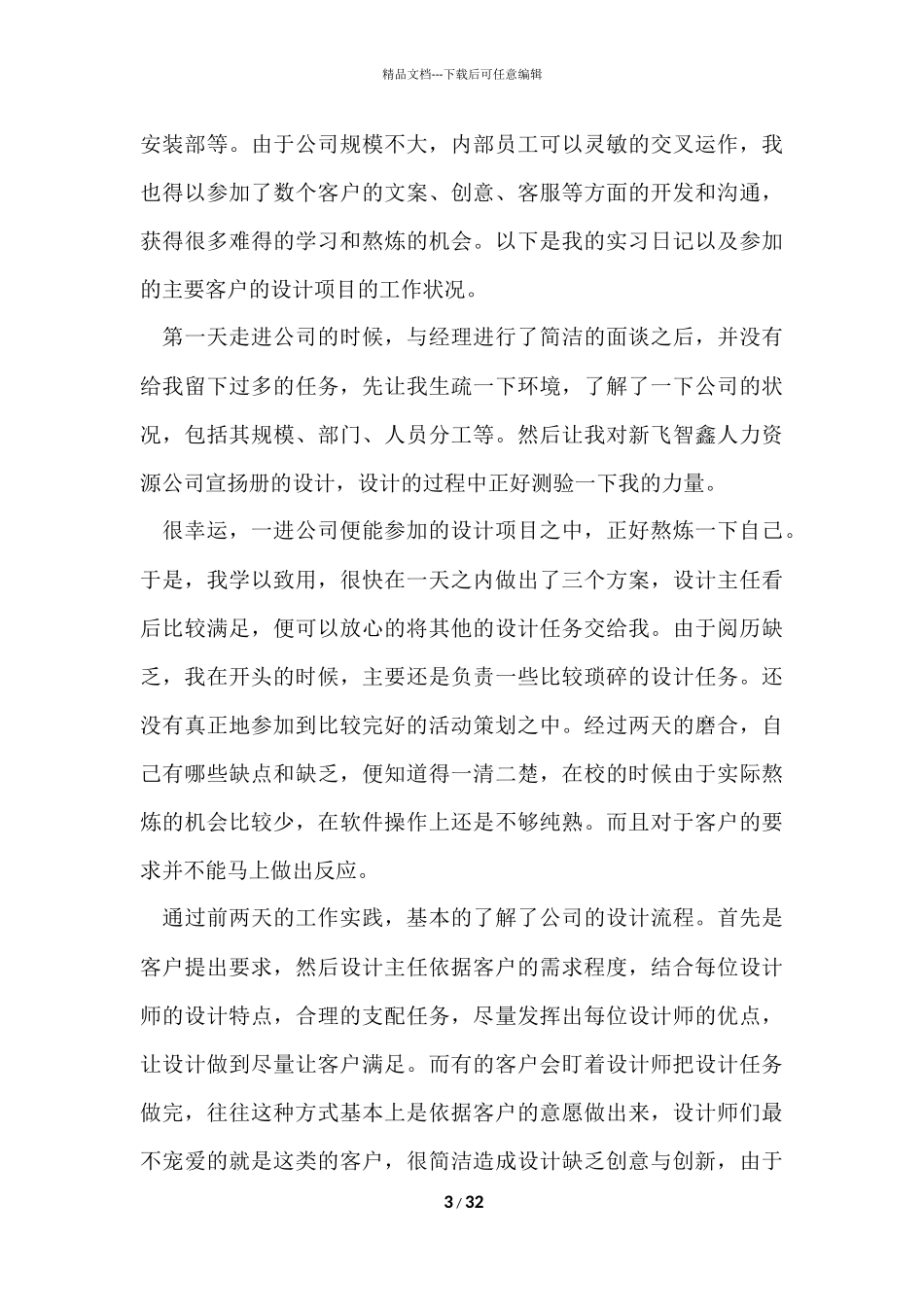 精品文档---下载后可任意编辑

安装部等。由于公司规模不大，内部员工可以灵敏的交叉运作，我也得以参加了数个客户的文案、创意、客服等方面的开发和沟通，获得很多难得的学习和熬炼的机会。以下是我的实习日记以及参加的主要客户的设计项目的工作状况。

第一天走进公司的时候，与经理进行了简洁的面谈之后，并没有给我留下过多的任务，先让我生疏一下环境，了解了一下公司的状况，包括其规模、部门、人员分工等。然后让我对新飞智鑫人力资源公司宣扬册的设计，设计的过程中正好测验一下我的力量。

很幸运，一进公司便能参加的设计项目之中，正好熬炼一下自己。于是，我学以致用，很快在一天之内做出了三个方案，设计主任看后比较满足，便可以放心的将其他的设计任务交给我。由于阅历缺乏，我在开头的时候，主要还是负责一些比较琐碎的设计任务。还没有真正地参加到比较完好的活动策划之中。经过两天的磨合，自己有哪些缺点和缺乏，便知道得一清二楚，在校的时候由于实际熬炼的机会比较少，在软件操作上还是不够纯熟。而且对于客户的要求并不能马上做出反应。

通过前两天的工作实践，基本的了解了公司的设计流程。首先是客户提出要求，然后设计主任依据客户的需求程度，结合每位设计师的设计特点，合理的支配任务，尽量发挥出每位设计师的优点，让设计做到尽量让客户满足。而有的客户会盯着设计师把设计任务做完，往往这种方式基本上是依据客户的意愿做出来，设计师们最不宠爱的就是这类的客户，很简洁造成设计缺乏创意与创新，由于

3 / 32